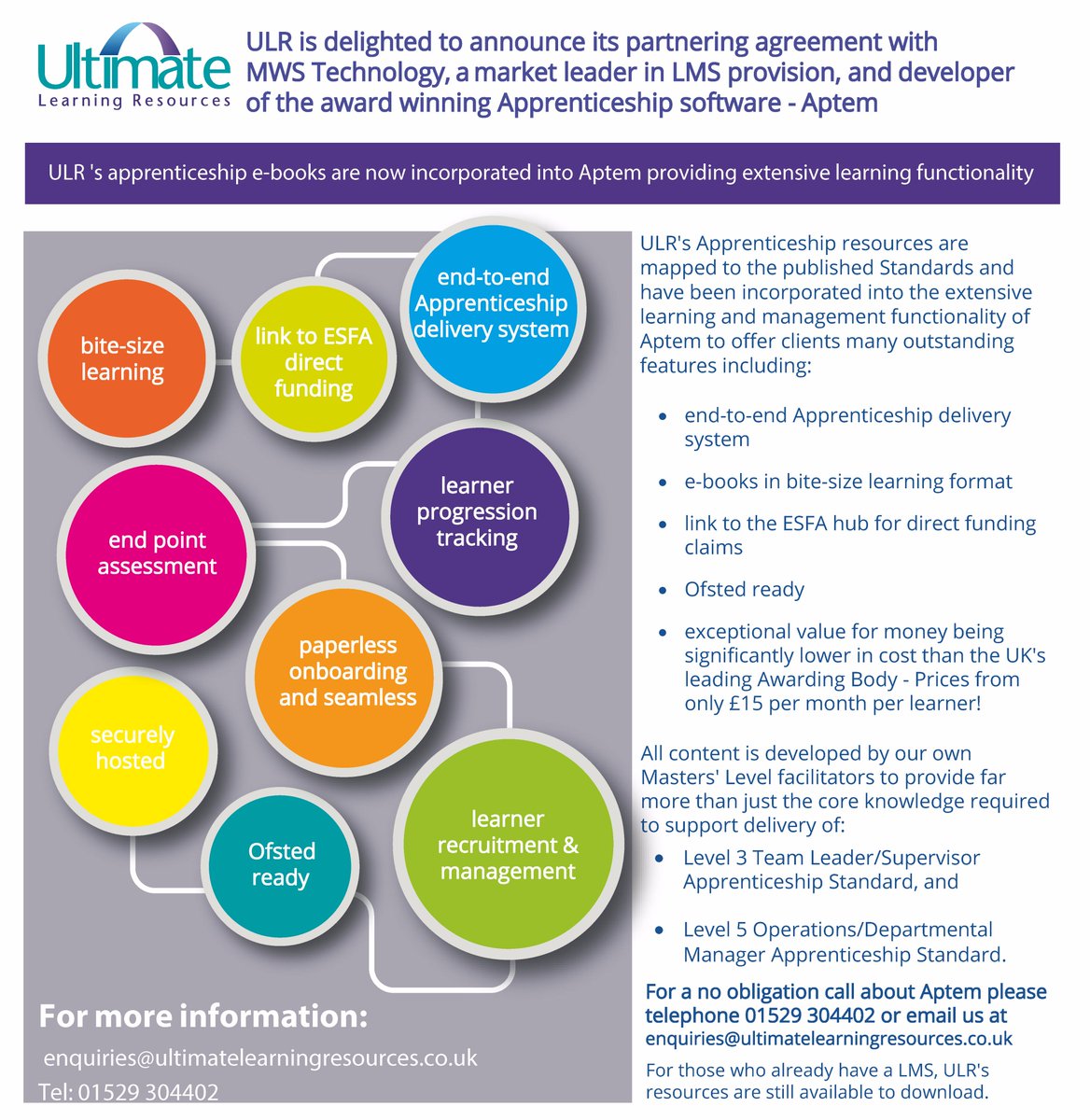 Ultimate
Learning Resources

ULR is delighted to announce its partnering agreement with MWS Technology, a market leader in LMS provision, and developer of the award winning Apprenticeship software - Aptem

ULR 's apprenticeship e-books are now incorporated into Aptem providing extensive learning functionality

bite-size learning

link to ESFA direct funding

end-to-end Apprenticeship delivery system

end point assessment

learner progression tracking

paperless onboarding and seamless

securely hosted

Ofsted ready

learner recruitment & management

For more information:

enquiries@ultimatelearningresources.co.uk
Tel: 01529 304402

ULR's Apprenticeship resources are mapped to the published Standards and have been incorporated into the extensive learning and management functionality of Aptem to offer clients many outstanding features including:

• end-to-end Apprenticeship delivery system
• e-books in bite-size learning format
• link to the ESFA hub for direct funding claims
• Ofsted ready
• exceptional value for money being significantly lower in cost than the UK's leading Awarding Body - Prices from only £15 per month per learner!

All content is developed by our own Masters' Level facilitators to provide far more than just the core knowledge required to support delivery of:

• Level 3 Team Leader/Supervisor Apprenticeship Standard, and
• Level 5 Operations/Departmental Manager Apprenticeship Standard.

For a no obligation call about Aptem please telephone 01529 304402 or email us at enquiries@ultimatelearningresources.co.uk

For those who already have a LMS, ULR's resources are still available to download.